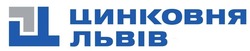 ЦИНКОВНЯ
ЛЬВІВ